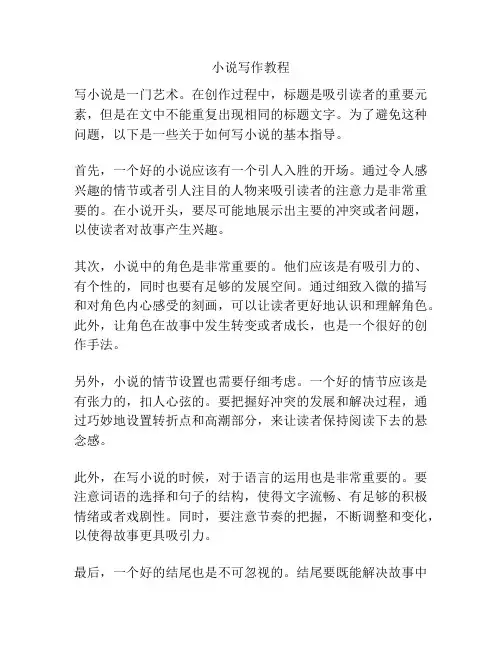 小说写作教程

写小说是一门艺术。在创作过程中，标题是吸引读者的重要元素，但是在文中不能重复出现相同的标题文字。为了避免这种问题，以下是一些关于如何写小说的基本指导。

首先，一个好的小说应该有一个引人入胜的开场。通过令人感兴趣的情节或者引人注目的人物来吸引读者的注意力是非常重要的。在小说开头，要尽可能地展示出主要的冲突或者问题，以使读者对故事产生兴趣。

其次，小说中的角色是非常重要的。他们应该是有吸引力的、有个性的，同时也要有足够的发展空间。通过细致入微的描写和对角色内心感受的刻画，可以让读者更好地认识和理解角色。此外，让角色在故事中发生转变或者成长，也是一个很好的创作手法。

另外，小说的情节设置也需要仔细考虑。一个好的情节应该是有张力的，扣人心弦的。要把握好冲突的发展和解决过程，通过巧妙地设置转折点和高潮部分，来让读者保持阅读下去的悬念感。

此外，在写小说的时候，对于语言的运用也是非常重要的。要注意词语的选择和句子的结构，使得文字流畅、有足够的积极情绪或者戏剧性。同时，要注意节奏的把握，不断调整和变化，以使得故事更具吸引力。

最后，一个好的结尾也是不可忽视的。结尾要既能解决故事中